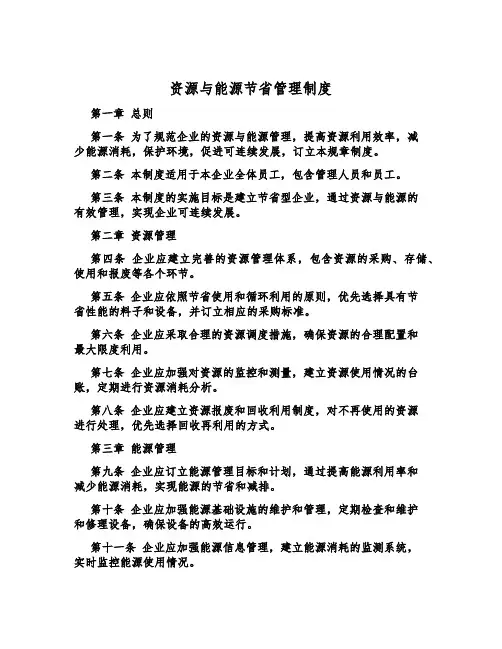 资源与能源节省管理制度

第一章 总则

第一条 为了规范企业的资源与能源管理，提高资源利用效率，减少能源消耗，保护环境，促进可连续发展，订立本规章制度。

第二条 本制度适用于本企业全体员工，包含管理人员和员工。

第三条 本制度的实施目标是建立节省型企业，通过资源与能源的有效管理，实现企业可连续发展。

第二章 资源管理

第四条 企业应建立完善的资源管理体系，包含资源的采购、存储、使用和报废等各个环节。

第五条 企业应依照节省使用和循环利用的原则，优先选择具有节省性能的料子和设备，并订立相应的采购标准。

第六条 企业应采取合理的资源调度措施，确保资源的合理配置和最大限度利用。

第七条 企业应加强对资源的监控和测量，建立资源使用情况的台账，定期进行资源消耗分析。

第八条 企业应建立资源报废和回收利用制度，对不再使用的资源进行处理，优先选择回收再利用的方式。

第三章 能源管理

第九条 企业应订立能源管理目标和计划，通过提高能源利用率和减少能源消耗，实现能源的节省和减排。

第十条 企业应加强能源基础设施的维护和管理，定期检查和维护和修理设备，确保设备的高效运行。

第十一条 企业应加强能源信息管理，建立能源消耗的监测系统，实时监控能源使用情况。